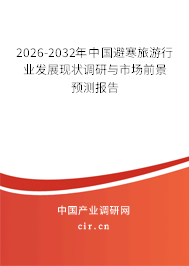 2026-2032年中国避寒旅游行业发展现状调研与市场前景预测报告

中国产业调研网

cir.cn